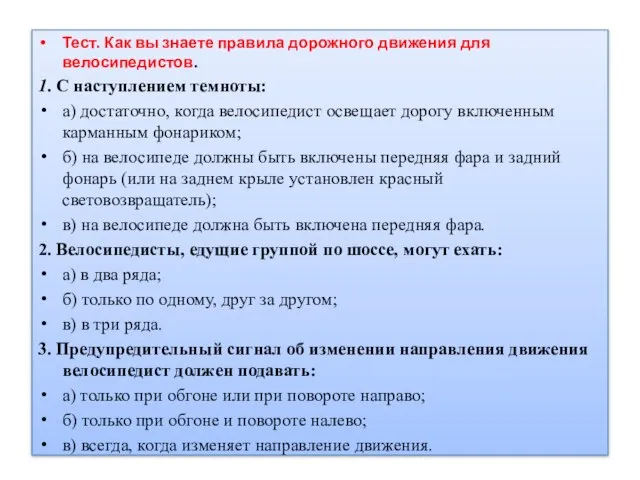 • Тест. Как вы знаете правила дорожного движения для велосипедистов.

1. С наступлением темноты:

• а) достаточно, когда велосипедист освещает дорогу включенным карманным фонариком;

• б) на велосипеде должны быть включены передняя фара и задний фонарь (или на заднем крыле установлен красный световозвращатель);

• в) на велосипеде должна быть включена передняя фара.

2. Велосипедисты, едущие группой по шоссе, могут ехать:

• а) в два ряда;

• б) только по одному, друг за другом;

• в) в три ряда.

3. Предупредительный сигнал об изменении направления движения велосипедист должен подавать:

• а) только при обгоне или при повороте направо;

• б) только при обгоне и повороте налево;

• в) всегда, когда изменяет направление движения.